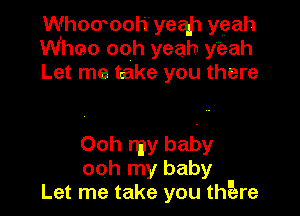 Whoo ooh yeah yeah
Whoo ooh yeah yeah
Let me take you there

Ooh my baby
ooh my baby
Let me take you there